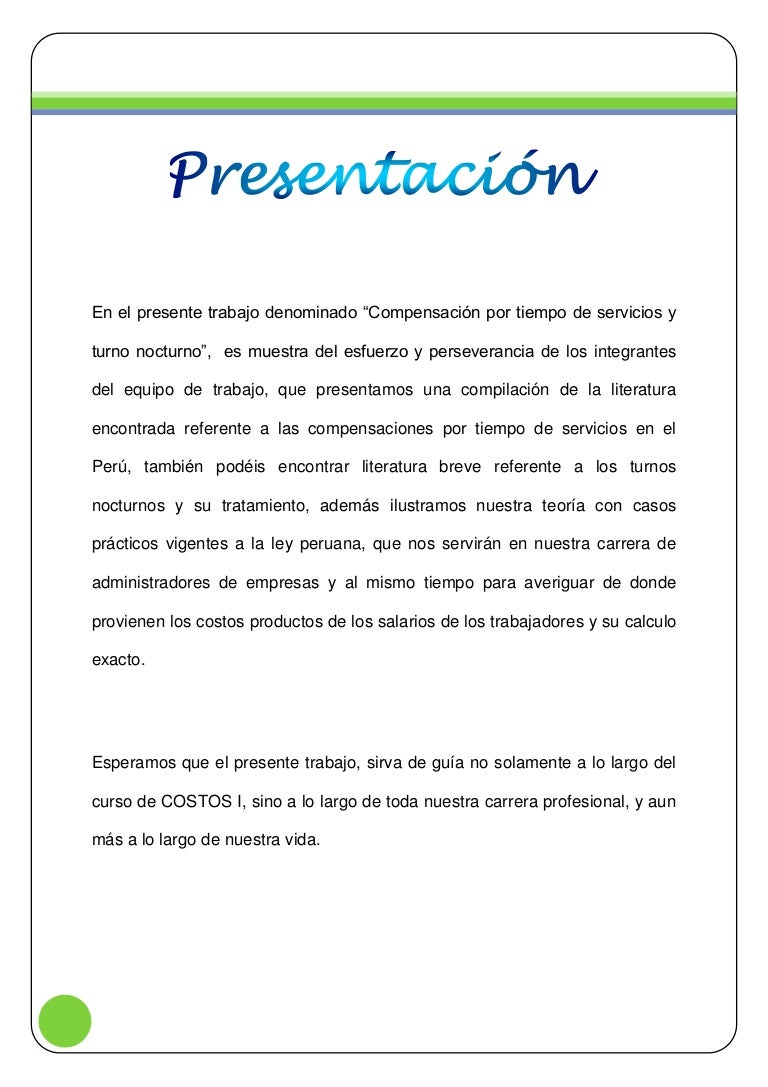 Presentación

En el presente trabajo denominado “Compensación por tiempo de servicios y turno nocturno”, es muestra del esfuerzo y perseverancia de los integrantes del equipo de trabajo, que presentamos una compilación de la literatura encontrada referente a las compensaciones por tiempo de servicios en el Perú, también podéis encontrar literatura breve referente a los turnos nocturnos y su tratamiento, además ilustramos nuestra teoría con casos prácticos vigentes a la ley peruana, que nos servirán en nuestra carrera de administradores de empresas y al mismo tiempo para averiguar de donde provienen los costos productos de los salarios de los trabajadores y su calculo exacto.

Esperamos que el presente trabajo, sirva de guía no solamente a lo largo del curso de COSTOS I, sino a lo largo de toda nuestra carrera profesional, y aun más a lo largo de nuestra vida.